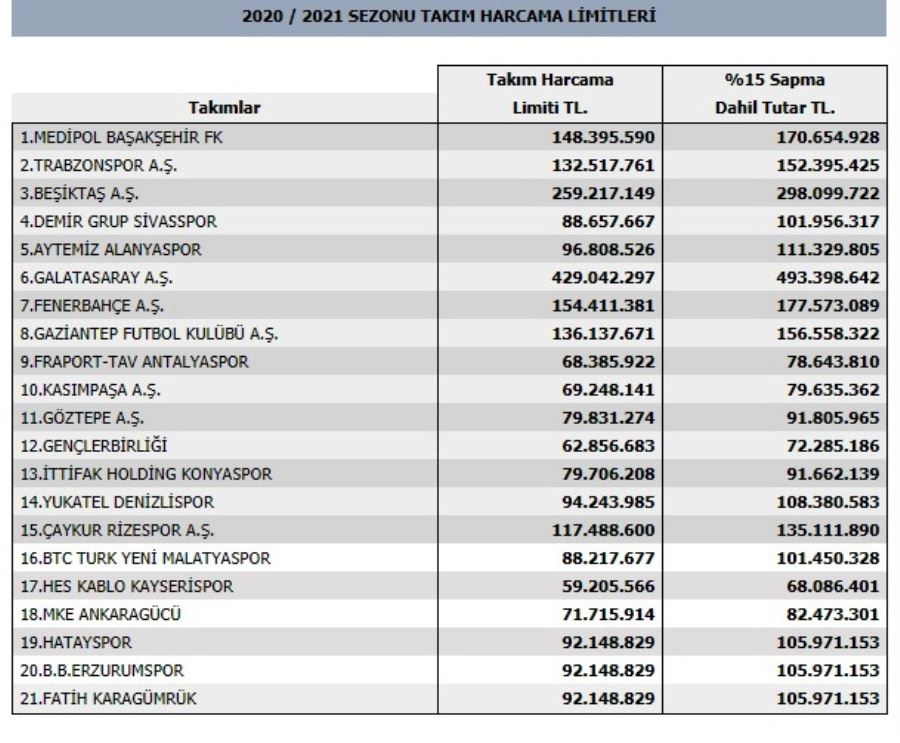 2020 / 2021 SEZONU TAKIM HARCAMA LİMİTLERİ

| Takımlar | Takım Harcama Limiti TL. | %15 Sapma Dahil Tutar TL. |
|---|---|---|
| 1.MEDİPOL BAŞAKŞEHİR FK | 148.395.590 | 170.654.928 |
| 2.TRABZONSPOR A.Ş. | 132.517.761 | 152.395.425 |
| 3.BEŞİKTAŞ A.Ş. | 259.217.149 | 298.099.722 |
| 4.DEMİR GRUP SİVASSPOR | 88.657.667 | 101.956.317 |
| 5.AYTEMİZ ALANYASPOR | 96.808.526 | 111.329.805 |
| 6.GALATASARAY A.Ş. | 429.042.297 | 493.398.642 |
| 7.FENERBAHÇE A.Ş. | 154.411.381 | 177.573.089 |
| 8.GAZİANTEP FUTBOL KULÜBÜ A.Ş. | 136.137.671 | 156.558.322 |
| 9.FRAPORT-TAV ANTALYASPOR | 68.385.922 | 78.643.810 |
| 10.KASIMPAŞA A.Ş. | 69.248.141 | 79.635.362 |
| 11.GÖZTEPE A.Ş. | 79.831.274 | 91.805.965 |
| 12.GENÇLERBİRLİĞİ | 62.856.683 | 72.285.186 |
| 13.İTTİFAK HOLDİNG KONYASPOR | 79.706.208 | 91.662.139 |
| 14.YUKATEL DENİZLİSPOR | 94.243.985 | 108.380.583 |
| 15.ÇAYKUR RİZESPOR A.Ş. | 117.488.600 | 135.111.890 |
| 16.BTC TURK YENİ MALATYASPOR | 88.217.677 | 101.450.328 |
| 17.HES KABLO KAYSERİSPOR | 59.205.566 | 68.086.401 |
| 18.MKE ANKARAGÜCÜ | 71.715.914 | 82.473.301 |
| 19.HATAYSPOR | 92.148.829 | 105.971.153 |
| 20.B.B.ERZURUMSPOR | 92.148.829 | 105.971.153 |
| 21.FATİH KARAGÜMRÜK | 92.148.829 | 105.971.153 |